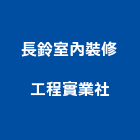 長鈴室內裝修

工程實業社